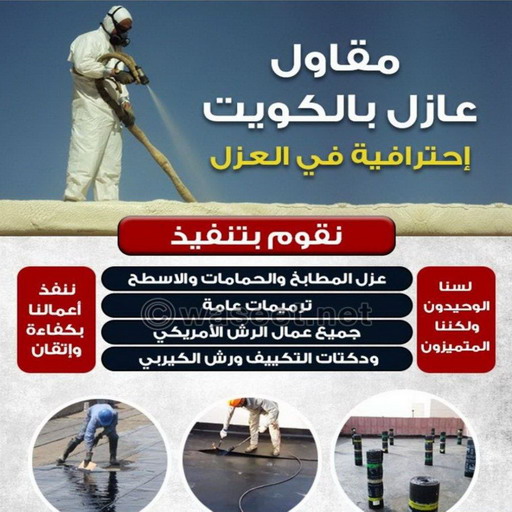 مقاول
عازل بالكويت
إحترافية في العزل

نقوم بتنفيذ

لسنا
الوحيدون
ولكننا
المتميزون

عزل المطابخ والحمامات والاسطح
ترميمات عامة
جميع عمال الرش الأمريكي
ودكتات التكييف ورش الكيربي

ننفذ
أعمالنا
بكفاءة
وإتقان

© waseet.net